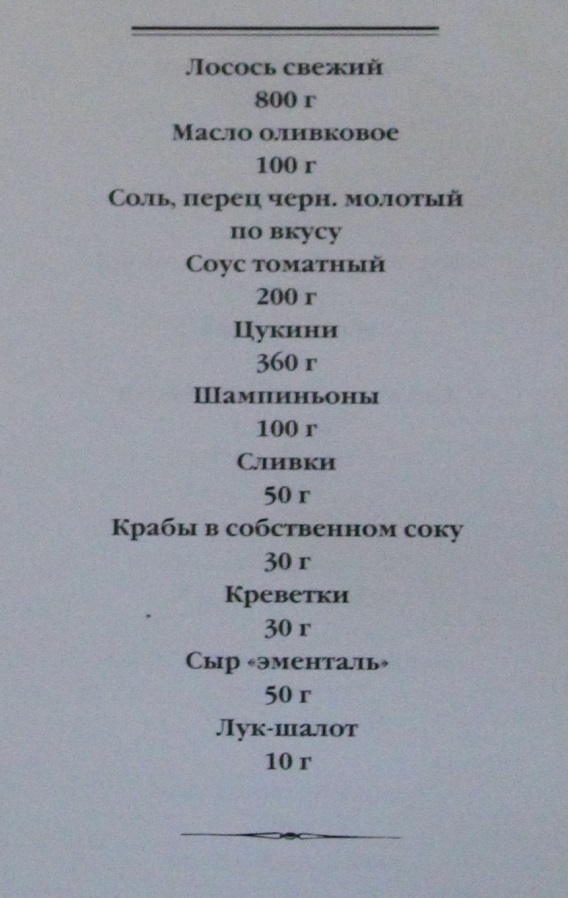 Лосось свежий
800 г
Масло оливковое
100 г
Соль, перец черн. молотый
по вкусу
Соус томатный
200 г
Цукини
360 г
Шампиньоны
100 г
Сливки
50 г
Крабы в собственном соку
30 г
Креветки
30 г
Сыр «эменталь»
50 г
Лук-шалот
10 г